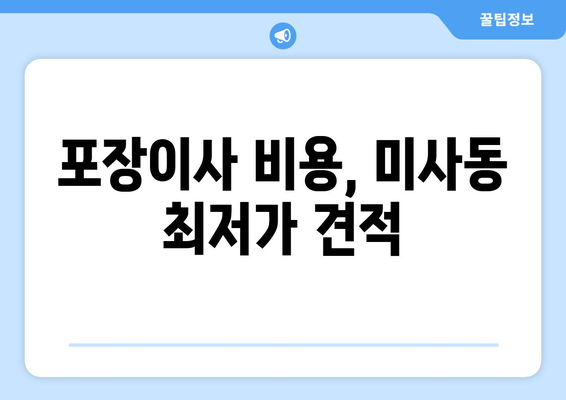 꿀팁정보

포장이사 비용, 미사동 최저가 견적